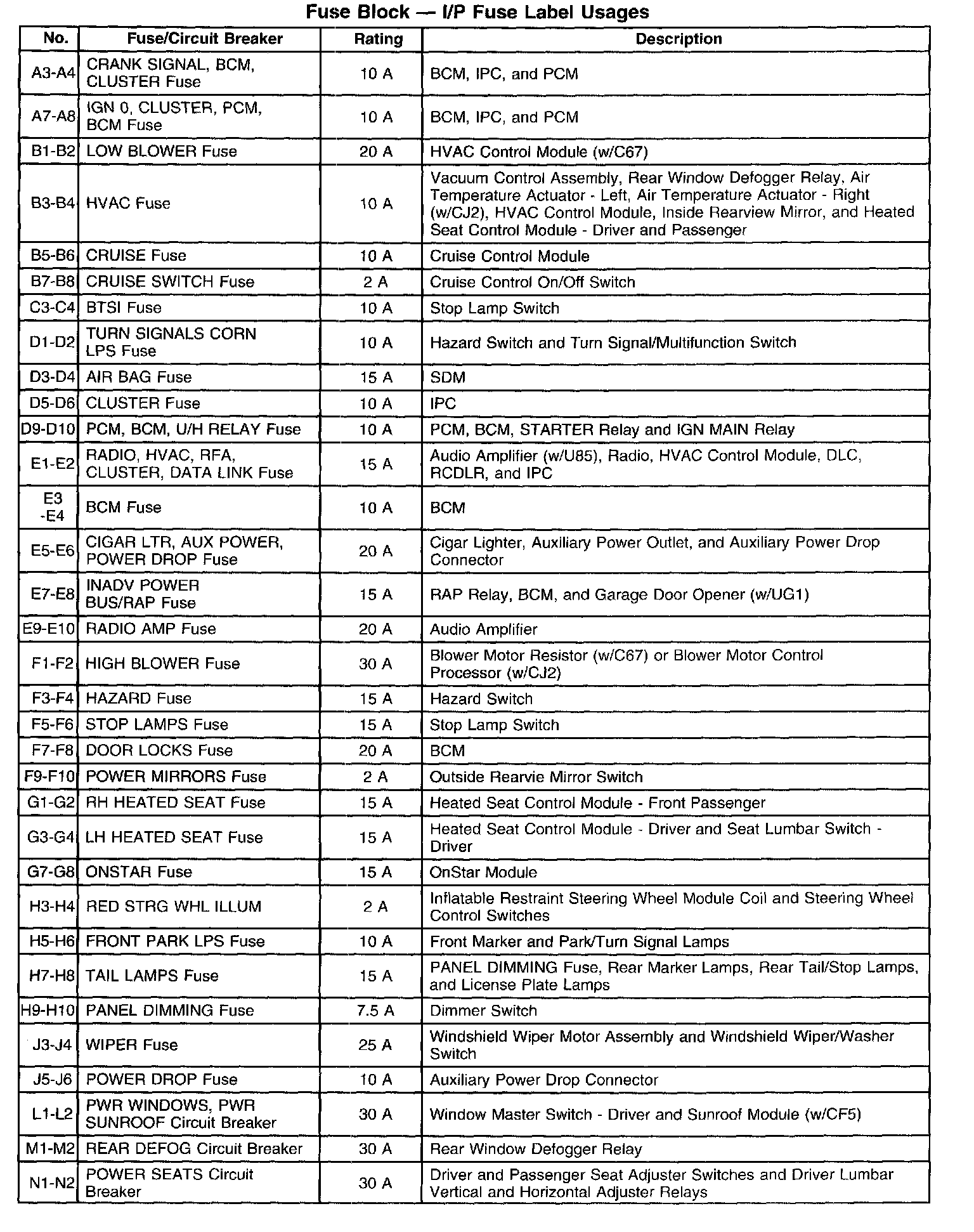 Fuse Block — I/P Fuse Label Usages

| No. | Fuse/Circuit Breaker | Rating | Description |
|---|---|---|---|
| A3-A4 | CRANK SIGNAL, BCM, CLUSTER Fuse | 10 A | BCM, IPC, and PCM |
| A7-A8 | IGN 0, CLUSTER, PCM, BCM Fuse | 10 A | BCM, IPC, and PCM |
| B1-B2 | LOW BLOWER Fuse | 20 A | HVAC Control Module (w/C67) |
| B3-B4 | HVAC Fuse | 10 A | Vacuum Control Assembly, Rear Window Defogger Relay, Air Temperature Actuator - Left, Air Temperature Actuator - Right (w/CJ2), HVAC Control Module, Inside Rearview Mirror, and Heated Seat Control Module - Driver and Passenger |
| B5-B6 | CRUISE Fuse | 10 A | Cruise Control Module |
| B7-B8 | CRUISE SWITCH Fuse | 2 A | Cruise Control On/Off Switch |
| C3-C4 | BTSI Fuse | 10 A | Stop Lamp Switch |
| D1-D2 | TURN SIGNALS CORN LPS Fuse | 10 A | Hazard Switch and Turn Signal/Multifunction Switch |
| D3-D4 | AIR BAG Fuse | 15 A | SDM |
| D5-D6 | CLUSTER Fuse | 10 A | IPC |
| D9-D10 | PCM, BCM, U/H RELAY Fuse | 10 A | PCM, BCM, STARTER Relay and IGN MAIN Relay |
| E1-E2 | RADIO, HVAC, RFA, CLUSTER, DATA LINK Fuse | 15 A | Audio Amplifier (w/U85), Radio, HVAC Control Module, DLC, RCDLR, and IPC |
| E3 -E4 | BCM Fuse | 10 A | BCM |
| E5-E6 | CIGAR LTR, AUX POWER, POWER DROP Fuse | 20 A | Cigar Lighter, Auxiliary Power Outlet, and Auxiliary Power Drop Connector |
| E7-E8 | INADV POWER BUS/RAP Fuse | 15 A | RAP Relay, BCM, and Garage Door Opener (w/UG1) |
| E9-E10 | RADIO AMP Fuse | 20 A | Audio Amplifier |
| F1-F2 | HIGH BLOWER Fuse | 30 A | Blower Motor Resistor (w/C67) or Blower Motor Control Processor (w/CJ2) |
| F3-F4 | HAZARD Fuse | 15 A | Hazard Switch |
| F5-F6 | STOP LAMPS Fuse | 15 A | Stop Lamp Switch |
| F7-F8 | DOOR LOCKS Fuse | 20 A | BCM |
| F9-F10 | POWER MIRRORS Fuse | 2 A | Outside Rearvie Mirror Switch |
| G1-G2 | RH HEATED SEAT Fuse | 15 A | Heated Seat Control Module - Front Passenger |
| G3-G4 | LH HEATED SEAT Fuse | 15 A | Heated Seat Control Module - Driver and Seat Lumbar Switch - Driver |
| G7-G8 | ONSTAR Fuse | 15 A | OnStar Module |
| H3-H4 | RED STRG WHL ILLUM | 2 A | Inflatable Restraint Steering Wheel Module Coil and Steering Wheel Control Switches |
| H5-H6 | FRONT PARK LPS Fuse | 10 A | Front Marker and Park/Turn Signal Lamps |
| H7-H8 | TAIL LAMPS Fuse | 15 A | PANEL DIMMING Fuse, Rear Marker Lamps, Rear Tail/Stop Lamps, and License Plate Lamps |
| H9-H10 | PANEL DIMMING Fuse | 7.5 A | Dimmer Switch |
| J3-J4 | WIPER Fuse | 25 A | Windshield Wiper Motor Assembly and Windshield Wiper/Washer Switch |
| J5-J6 | POWER DROP Fuse | 10 A | Auxiliary Power Drop Connector |
| L1-L2 | PWR WINDOWS, PWR SUNROOF Circuit Breaker | 30 A | Window Master Switch - Driver and Sunroof Module (w/CF5) |
| M1-M2 | REAR DEFOG Circuit Breaker | 30 A | Rear Window Defogger Relay |
| N1-N2 | POWER SEATS Circuit Breaker | 30 A | Driver and Passenger Seat Adjuster Switches and Driver Lumbar Vertical and Horizontal Adjuster Relays |